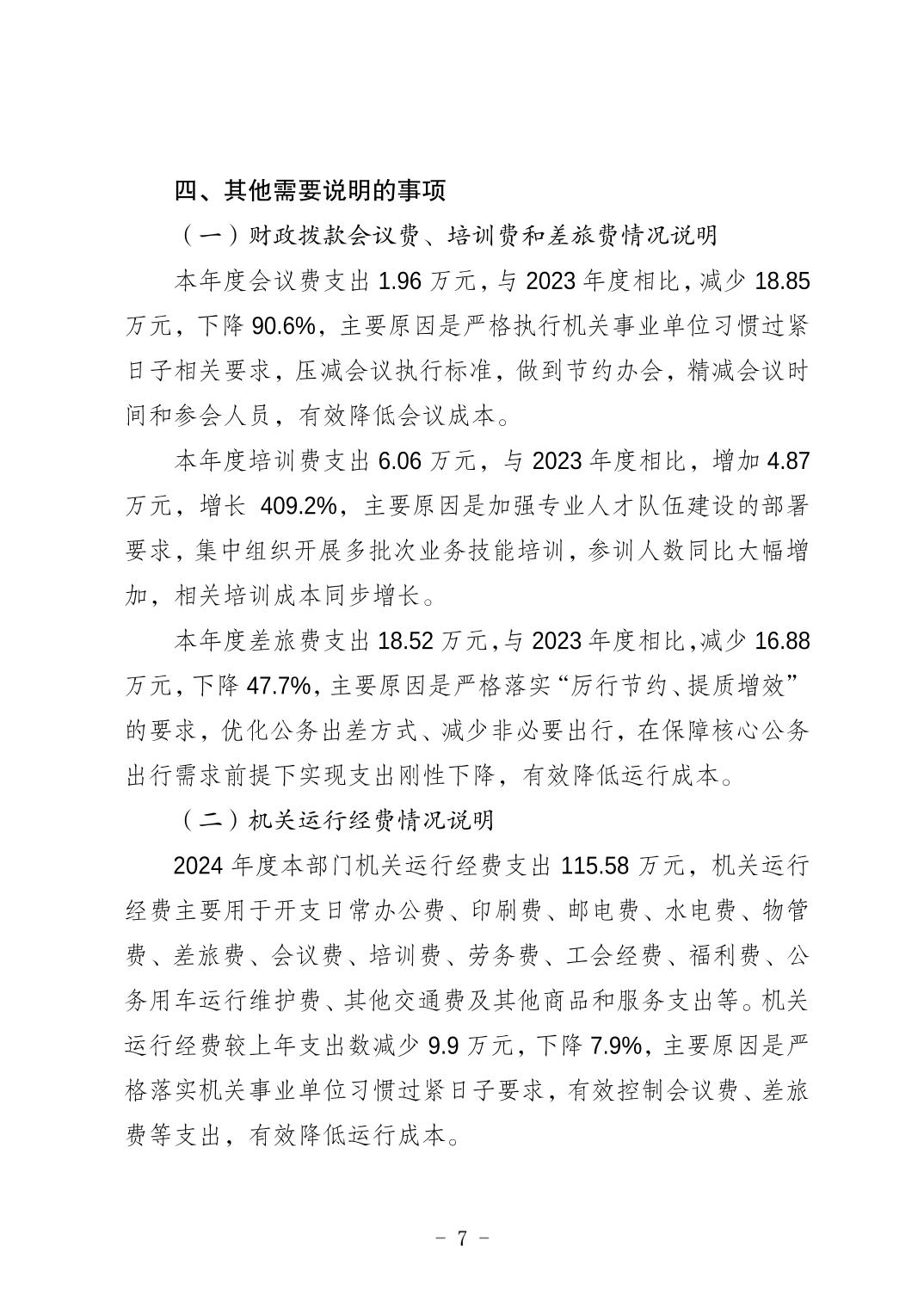 四、其他需要说明的事项

（一）财政拨款会议费、培训费和差旅费情况说明

本年度会议费支出 1.96 万元，与 2023 年度相比，减少 18.85 万元，下降 90.6%，主要原因是严格执行机关事业单位习惯过紧日子相关要求，压减会议执行标准，做到节约办会，精减会议时间和参会人员，有效降低会议成本。

本年度培训费支出 6.06 万元，与 2023 年度相比，增加 4.87 万元，增长 409.2%，主要原因是加强专业人才队伍建设的部署要求，集中组织开展多批次业务技能培训，参训人数同比大幅增加，相关培训成本同步增长。

本年度差旅费支出 18.52 万元，与 2023 年度相比，减少 16.88 万元，下降 47.7%，主要原因是严格落实“厉行节约、提质增效”的要求，优化公务出差方式、减少非必要出行，在保障核心公务出行需求前提下实现支出刚性下降，有效降低运行成本。

（二）机关运行经费情况说明

2024 年度本部门机关运行经费支出 115.58 万元，机关运行经费主要用于开支日常办公费、印刷费、邮电费、水电费、物管费、差旅费、会议费、培训费、劳务费、工会经费、福利费、公务用车运行维护费、其他交通费及其他商品和服务支出等。机关运行经费较上年支出数减少 9.9 万元，下降 7.9%，主要原因是严格落实机关事业单位习惯过紧日子要求，有效控制会议费、差旅费等支出，有效降低运行成本。

－ 7 －